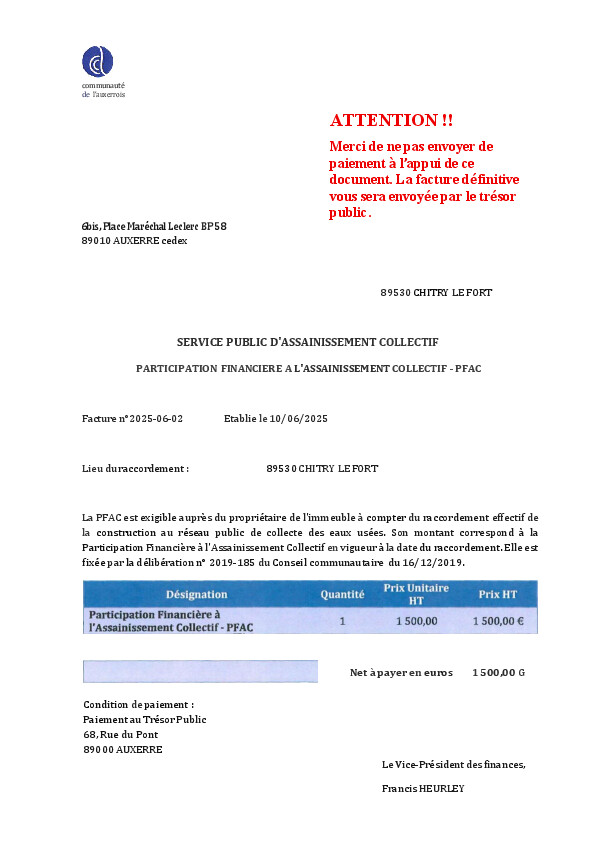 communauté
de l'auxerrois

ATTENTION !!

Merci de ne pas envoyer de paiement à l'appui de ce document. La facture définitive vous sera envoyée par le trésor public.

6bis, Place Maréchal Leclerc BP58
89010 AUXERRE cedex

89530 CHITRY LE FORT

SERVICE PUBLIC D'ASSAINISSEMENT COLLECTIF

PARTICIPATION FINANCIERE A L'ASSAINISSEMENT COLLECTIF - PFAC

Facture n° 2025-06-02 Etablie le 10/06/2025

Lieu du raccordement : 89530 CHITRY LE FORT

La PFAC est exigible auprès du propriétaire de l'immeuble à compter du raccordement effectif de la construction au réseau public de collecte des eaux usées. Son montant correspond à la Participation Financière à l'Assainissement Collectif en vigueur à la date du raccordement. Elle est fixée par la délibération n° 2019-185 du Conseil communautaire du 16/12/2019.

| Désignation | Quantité | Prix Unitaire HT | Prix HT |
|---|---|---|---|
| Participation Financière à l'Assainissement Collectif - PFAC | 1 | 1 500,00 | 1 500,00 € |

Net à payer en euros 1 500,00 G

Condition de paiement :
Paiement au Trésor Public
68, Rue du Pont
89000 AUXERRE

Le Vice-Président des finances,

Francis HEURLEY